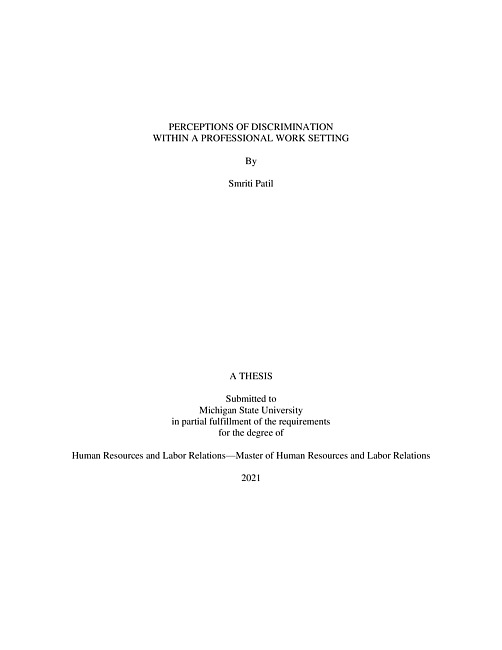 PERCEPTIONS OF DISCRIMINATION
WITHIN A PROFESSIONAL WORK SETTING

By

Smriti Patil

A THESIS

Submitted to
Michigan State University
in partial fulfillment of the requirements
for the degree of

Human Resources and Labor Relations—Master of Human Resources and Labor Relations

2021